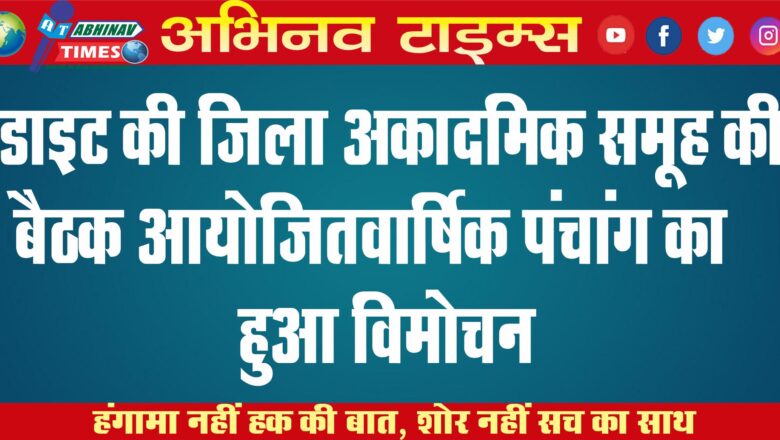 AT ABHINAV TIMES

अभिनव टाइम्स

डाइट की जिला अकादमिक समूह की बैठक आयोजितवार्षिक पंचांग का हुआ विमोचन

हंगामा नहीं हक की बात, शोर नहीं सच का साथ